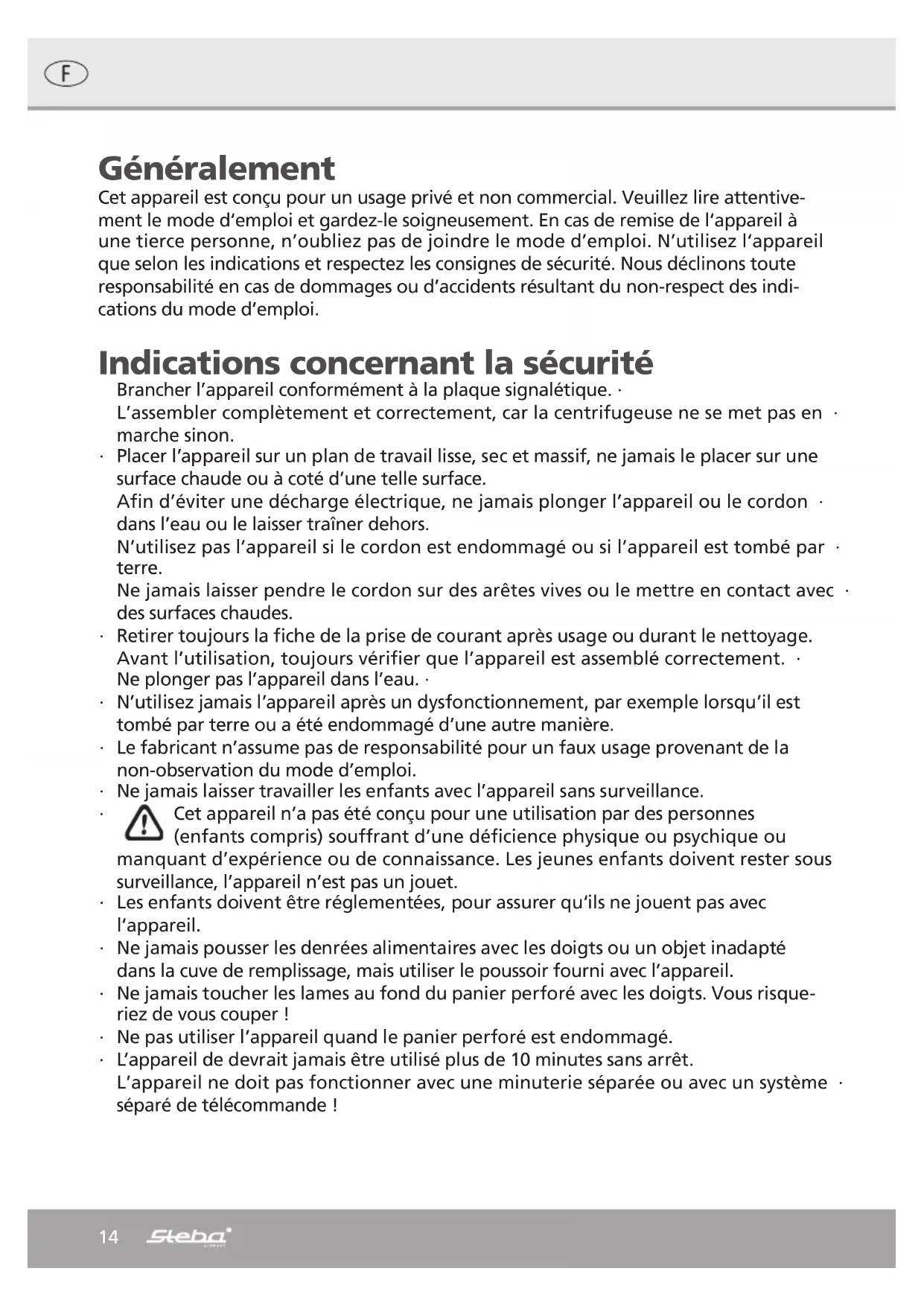 F

Généralement
Cet appareil est conçu pour un usage privé et non commercial. Veuillez lire attentivement le mode d'emploi et gardez-le soigneusement. En cas de remise de l'appareil à une tierce personne, n'oubliez pas de joindre le mode d'emploi. N'utilisez l'appareil que selon les indications et respectez les consignes de sécurité. Nous déclinons toute responsabilité en cas de dommages ou d'accidents résultant du non-respect des indications du mode d'emploi.

Indications concernant la sécurité
Brancher l'appareil conformément à la plaque signalétique. ·
L'assembler complètement et correctement, car la centrifugeuse ne se met pas en · marche sinon.
· Placer l'appareil sur un plan de travail lisse, sec et massif, ne jamais le placer sur une surface chaude ou à coté d'une telle surface.
Afin d'éviter une décharge électrique, ne jamais plonger l'appareil ou le cordon · dans l'eau ou le laisser traîner dehors.
N'utilisez pas l'appareil si le cordon est endommagé ou si l'appareil est tombé par · terre.
Ne jamais laisser pendre le cordon sur des arêtes vives ou le mettre en contact avec · des surfaces chaudes.
· Retirer toujours la fiche de la prise de courant après usage ou durant le nettoyage.
Avant l'utilisation, toujours vérifier que l'appareil est assemblé correctement. ·
Ne plonger pas l'appareil dans l'eau. ·
· N'utilisez jamais l'appareil après un dysfonctionnement, par exemple lorsqu'il est tombé par terre ou a été endommagé d'une autre manière.
· Le fabricant n'assume pas de responsabilité pour un faux usage provenant de la non-observation du mode d'emploi.
· Ne jamais laisser travailler les enfants avec l'appareil sans surveillance.
· Cet appareil n'a pas été conçu pour une utilisation par des personnes (enfants compris) souffrant d'une déficience physique ou psychique ou manquant d'expérience ou de connaissance. Les jeunes enfants doivent rester sous surveillance, l'appareil n'est pas un jouet.
· Les enfants doivent être réglementées, pour assurer qu'ils ne jouent pas avec l'appareil.
· Ne jamais pousser les denrées alimentaires avec les doigts ou un objet inadapté dans la cuve de remplissage, mais utiliser le poussoir fourni avec l'appareil.
· Ne jamais toucher les lames au fond du panier perforé avec les doigts. Vous risqueriez de vous couper !
· Ne pas utiliser l'appareil quand le panier perforé est endommagé.
· L'appareil de devrait jamais être utilisé plus de 10 minutes sans arrêt.
L'appareil ne doit pas fonctionner avec une minuterie séparée ou avec un système · séparé de télécommande !

14 Steba